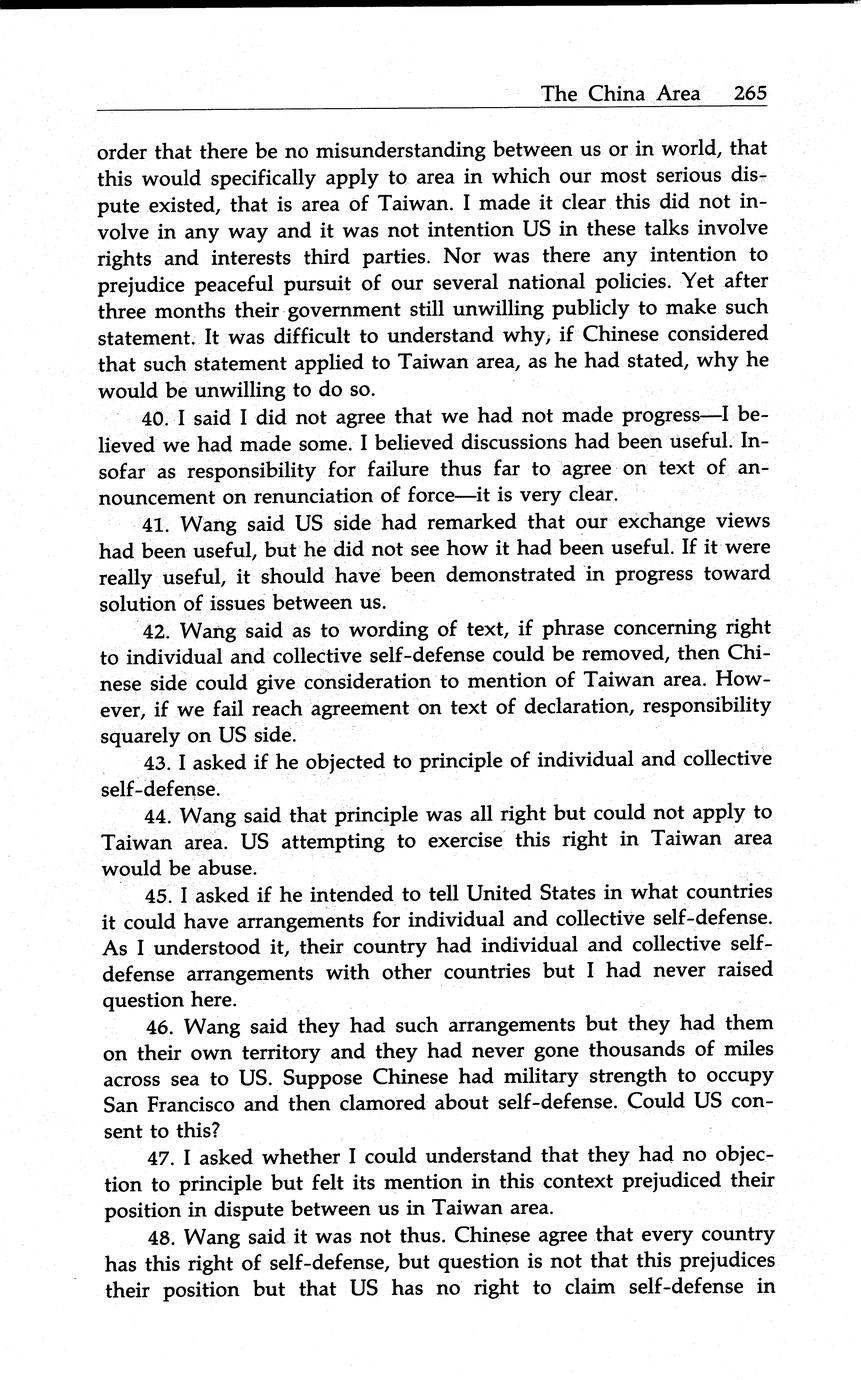 The China Area 265

order that there be no misunderstanding between us or in world, that this would specifically apply to area in which our most serious dispute existed, that is area of Taiwan. I made it clear this did not involve in any way and it was not intention US in these talks involve rights and interests third parties. Nor was there any intention to prejudice peaceful pursuit of our several national policies. Yet after three months their government still unwilling publicly to make such statement. It was difficult to understand why, if Chinese considered that such statement applied to Taiwan area, as he had stated, why he would be unwilling to do so.

40. I said I did not agree that we had not made progress—I believed we had made some. I believed discussions had been useful. Insofar as responsibility for failure thus far to agree on text of announcement on renunciation of force—it is very clear.

41. Wang said US side had remarked that our exchange views had been useful, but he did not see how it had been useful. If it were really useful, it should have been demonstrated in progress toward solution of issues between us.

42. Wang said as to wording of text, if phrase concerning right to individual and collective self-defense could be removed, then Chinese side could give consideration to mention of Taiwan area. However, if we fail reach agreement on text of declaration, responsibility squarely on US side.

43. I asked if he objected to principle of individual and collective self-defense.

44. Wang said that principle was all right but could not apply to Taiwan area. US attempting to exercise this right in Taiwan area would be abuse.

45. I asked if he intended to tell United States in what countries it could have arrangements for individual and collective self-defense. As I understood it, their country had individual and collective self-defense arrangements with other countries but I had never raised question here.

46. Wang said they had such arrangements but they had them on their own territory and they had never gone thousands of miles across sea to US. Suppose Chinese had military strength to occupy San Francisco and then clamored about self-defense. Could US consent to this?

47. I asked whether I could understand that they had no objection to principle but felt its mention in this context prejudiced their position in dispute between us in Taiwan area.

48. Wang said it was not thus. Chinese agree that every country has this right of self-defense, but question is not that this prejudices their position but that US has no right to claim self-defense in